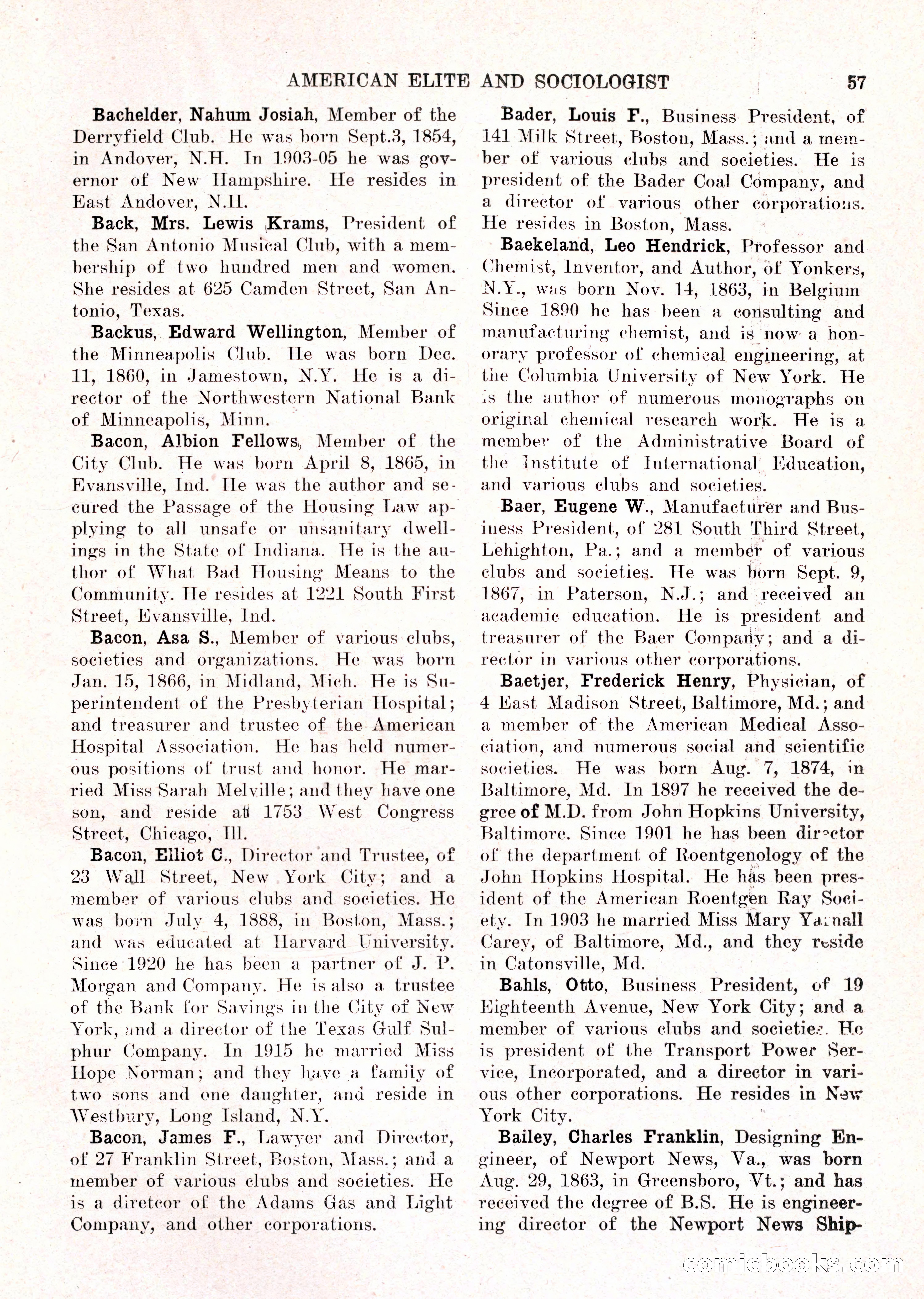 AMERICAN ELITE AND SOCIOLOGIST 57

Bachelder, Nahum Josiah, Member of the Derryfield Club. He was born Sept.3, 1854, in Andover, N.H. In 1903-05 he was governor of New Hampshire. He resides in East Andover, N.H.

Back, Mrs. Lewis Krams, President of the San Antonio Musical Club, with a membership of two hundred men and women. She resides at 625 Camden Street, San Antonio, Texas.

Backus, Edward Wellington, Member of the Minneapolis Club. He was born Dec. 11, 1860, in Jamestown, N.Y. He is a director of the Northwestern National Bank of Minneapolis, Minn.

Bacon, Albion Fellows, Member of the City Club. He was born April 8, 1865, in Evansville, Ind. He was the author and secured the Passage of the Housing Law applying to all unsafe or unsanitary dwellings in the State of Indiana. He is the author of What Bad Housing Means to the Community. He resides at 1221 South First Street, Evansville, Ind.

Bacon, Asa S., Member of various clubs, societies and organizations. He was born Jan. 15, 1866, in Midland, Mich. He is Superintendent of the Presbyterian Hospital; and treasurer and trustee of the American Hospital Association. He has held numerous positions of trust and honor. He married Miss Sarah Melville; and they have one son, and reside at 1753 West Congress Street, Chicago, Ill.

Bacon, Elliot C., Director and Trustee, of 23 Wall Street, New York City; and a member of various clubs and societies. He was born July 4, 1888, in Boston, Mass.; and was educated at Harvard University. Since 1920 he has been a partner of J. P. Morgan and Company. He is also a trustee of the Bank for Savings in the City of New York, and a director of the Texas Gulf Sulphur Company. In 1915 he married Miss Hope Norman; and they have a family of two sons and one daughter, and reside in Westbury, Long Island, N.Y.

Bacon, James F., Lawyer and Director, of 27 Franklin Street, Boston, Mass.; and a member of various clubs and societies. He is a diretcor of the Adams Gas and Light Company, and other corporations.

Bader, Louis F., Business President, of 141 Milk Street, Boston, Mass.; and a member of various clubs and societies. He is president of the Bader Coal Company, and a director of various other corporations. He resides in Boston, Mass.

Baekeland, Leo Hendrick, Professor and Chemist, Inventor, and Author, of Yonkers, N.Y., was born Nov. 14, 1863, in Belgium Since 1890 he has been a consulting and manufacturing chemist, and is now a honorary professor of chemical engineering, at the Columbia University of New York. He is the author of numerous monographs on original chemical research work. He is a member of the Administrative Board of the Institute of International Education, and various clubs and societies.

Baer, Eugene W., Manufacturer and Business President, of 281 South Third Street, Lehighton, Pa.; and a member of various clubs and societies. He was born Sept. 9, 1867, in Paterson, N.J.; and received an academic education. He is president and treasurer of the Baer Company; and a director in various other corporations.

Baetjer, Frederick Henry, Physician, of 4 East Madison Street, Baltimore, Md.; and a member of the American Medical Association, and numerous social and scientific societies. He was born Aug. 7, 1874, in Baltimore, Md. In 1897 he received the degree of M.D. from John Hopkins University, Baltimore. Since 1901 he has been director of the department of Roentgenology of the John Hopkins Hospital. He has been president of the American Roentgen Ray Society. In 1903 he married Miss Mary Yarnall Carey, of Baltimore, Md., and they reside in Catonsville, Md.

Bahls, Otto, Business President, of 19 Eighteenth Avenue, New York City; and a member of various clubs and societies. He is president of the Transport Power Service, Incorporated, and a director in various other corporations. He resides in New York City.

Bailey, Charles Franklin, Designing Engineer, of Newport News, Va., was born Aug. 29, 1863, in Greensboro, Vt.; and has received the degree of B.S. He is engineering director of the Newport News Ship-

comicbooks.com